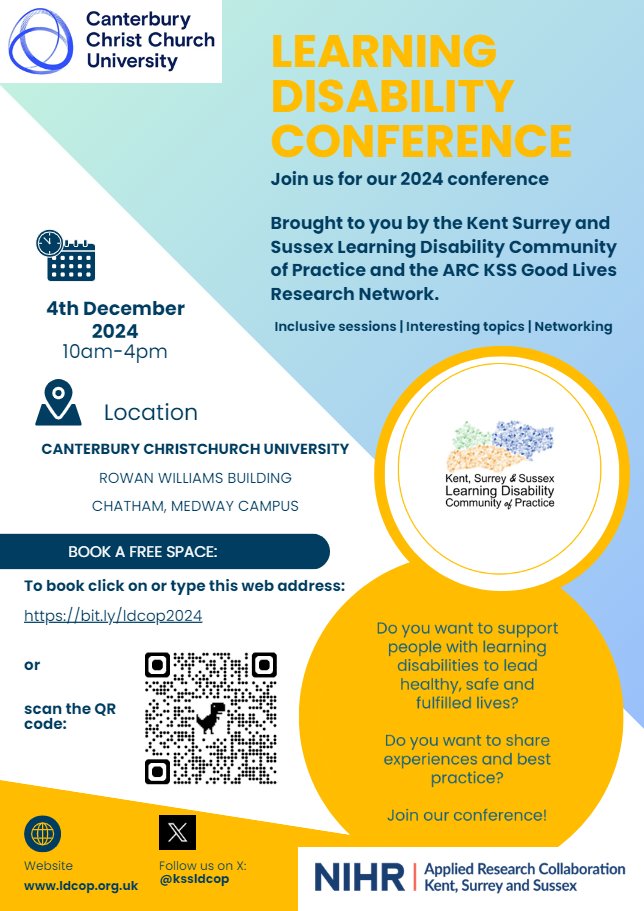 Canterbury Christ Church University

LEARNING DISABILITY CONFERENCE

Join us for our 2024 conference

Brought to you by the Kent Surrey and Sussex Learning Disability Community of Practice and the ARC KSS Good Lives Research Network.

Inclusive sessions | Interesting topics | Networking

4th December 2024
10am-4pm

Location

CANTERBURY CHRISTCHURCH UNIVERSITY
ROWAN WILLIAMS BUILDING
CHATHAM, MEDWAY CAMPUS

Kent, Surrey & Sussex Learning Disability Community of Practice

BOOK A FREE SPACE:

To book click on or type this web address:

https://bit.ly/ldcop2024

or

scan the QR code:

Do you want to support people with learning disabilities to lead healthy, safe and fulfilled lives?

Do you want to share experiences and best practice?

Join our conference!

Website
www.ldcop.org.uk

Follow us on X:
@kssldcop

NIHR | Applied Research Collaboration Kent, Surrey and Sussex